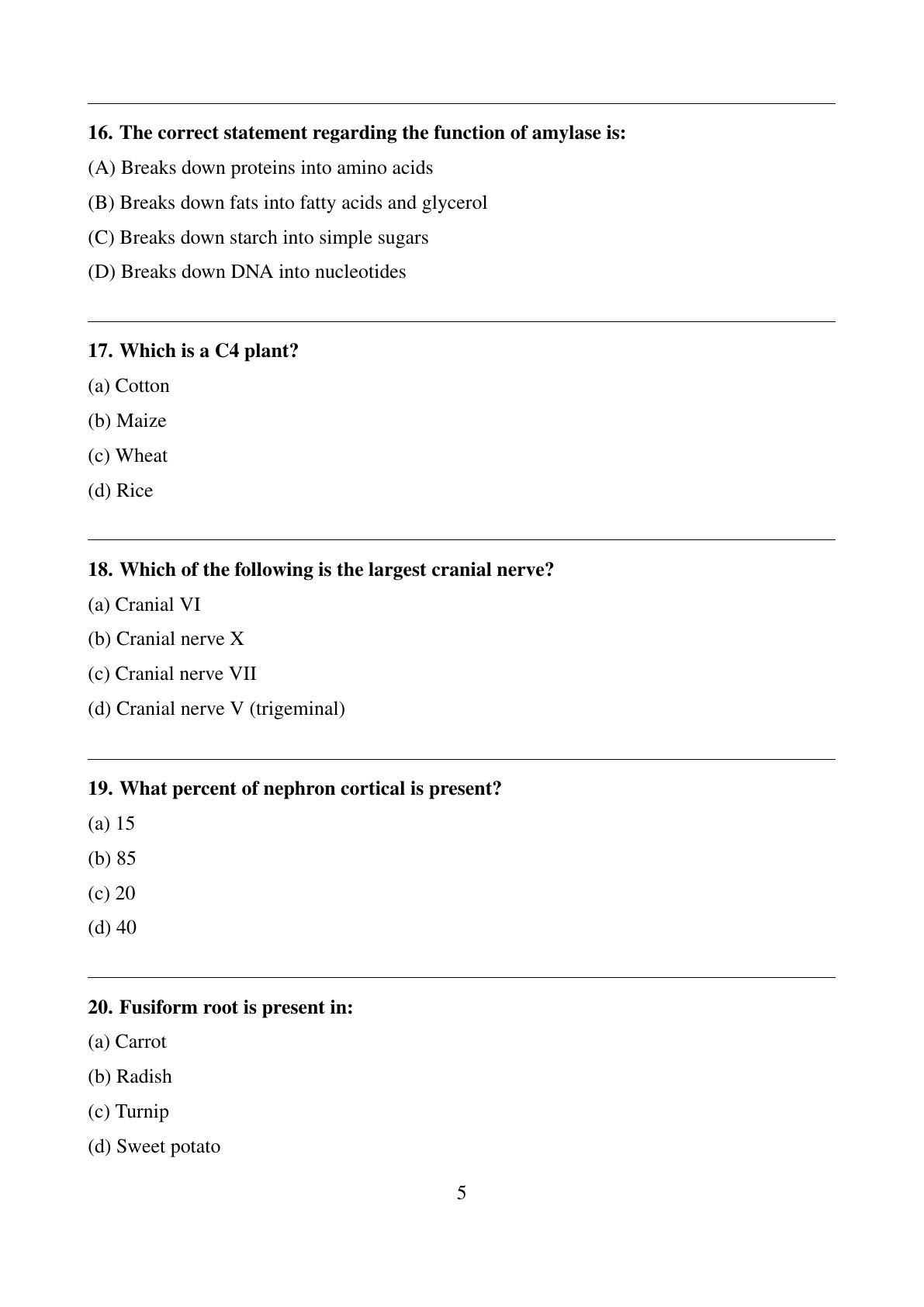 16. The correct statement regarding the function of amylase is:

(A) Breaks down proteins into amino acids

(B) Breaks down fats into fatty acids and glycerol

(C) Breaks down starch into simple sugars

(D) Breaks down DNA into nucleotides

17. Which is a C4 plant?

(a) Cotton

(b) Maize

(c) Wheat

(d) Rice

18. Which of the following is the largest cranial nerve?

(a) Cranial VI

(b) Cranial nerve X

(c) Cranial nerve VII

(d) Cranial nerve V (trigeminal)

19. What percent of nephron cortical is present?

(a) 15

(b) 85

(c) 20

(d) 40

20. Fusiform root is present in:

(a) Carrot

(b) Radish

(c) Turnip

(d) Sweet potato

5